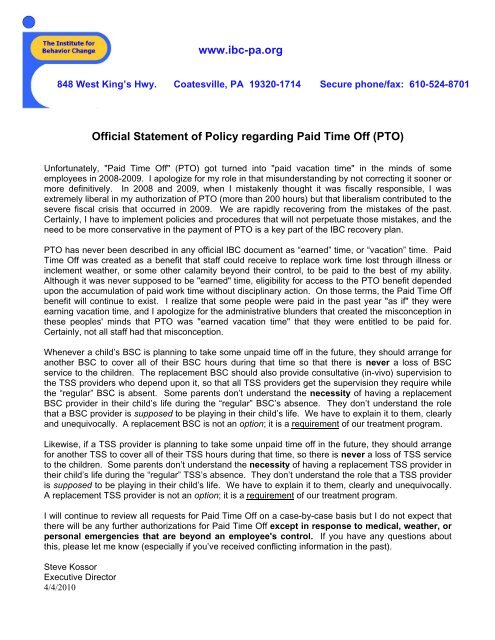 The Institute for Behavior Change

www.ibc-pa.org

848 West King's Hwy.     Coatesville, PA 19320-1714     Secure phone/fax: 610-524-8701

Official Statement of Policy regarding Paid Time Off (PTO)

Unfortunately, "Paid Time Off" (PTO) got turned into "paid vacation time" in the minds of some employees in 2008-2009. I apologize for my role in that misunderstanding by not correcting it sooner or more definitively. In 2008 and 2009, when I mistakenly thought it was fiscally responsible, I was extremely liberal in my authorization of PTO (more than 200 hours) but that liberalism contributed to the severe fiscal crisis that occurred in 2009. We are rapidly recovering from the mistakes of the past. Certainly, I have to implement policies and procedures that will not perpetuate those mistakes, and the need to be more conservative in the payment of PTO is a key part of the IBC recovery plan.

PTO has never been described in any official IBC document as "earned" time, or "vacation" time. Paid Time Off was created as a benefit that staff could receive to replace work time lost through illness or inclement weather, or some other calamity beyond their control, to be paid to the best of my ability. Although it was never supposed to be "earned" time, eligibility for access to the PTO benefit depended upon the accumulation of paid work time without disciplinary action. On those terms, the Paid Time Off benefit will continue to exist. I realize that some people were paid in the past year "as if" they were earning vacation time, and I apologize for the administrative blunders that created the misconception in these peoples' minds that PTO was "earned vacation time" that they were entitled to be paid for. Certainly, not all staff had that misconception.

Whenever a child's BSC is planning to take some unpaid time off in the future, they should arrange for another BSC to cover all of their BSC hours during that time so that there is never a loss of BSC service to the children. The replacement BSC should also provide consultative (in-vivo) supervision to the TSS providers who depend upon it, so that all TSS providers get the supervision they require while the "regular" BSC is absent. Some parents don't understand the necessity of having a replacement BSC provider in their child's life during the "regular" BSC's absence. They don't understand the role that a BSC provider is supposed to be playing in their child's life. We have to explain it to them, clearly and unequivocally. A replacement BSC is not an option; it is a requirement of our treatment program.

Likewise, if a TSS provider is planning to take some unpaid time off in the future, they should arrange for another TSS to cover all of their TSS hours during that time, so there is never a loss of TSS service to the children. Some parents don't understand the necessity of having a replacement TSS provider in their child's life during the "regular" TSS's absence. They don't understand the role that a TSS provider is supposed to be playing in their child's life. We have to explain it to them, clearly and unequivocally. A replacement TSS provider is not an option; it is a requirement of our treatment program.

I will continue to review all requests for Paid Time Off on a case-by-case basis but I do not expect that there will be any further authorizations for Paid Time Off except in response to medical, weather, or personal emergencies that are beyond an employee's control. If you have any questions about this, please let me know (especially if you've received conflicting information in the past).

Steve Kossor
Executive Director
4/4/2010